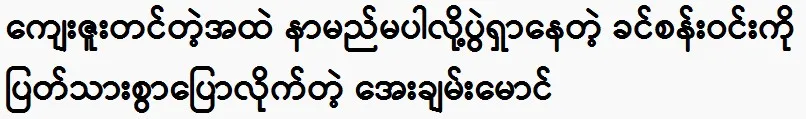 ကျေးဇူးတင်တဲ့အထဲ နာမည်မပါလို့ပွဲရှာနေတဲ့ ခင်စန်းဝင်းကို ပြတ်သားစွာပြောလိုက်တဲ့ အေးချမ်းမောင်